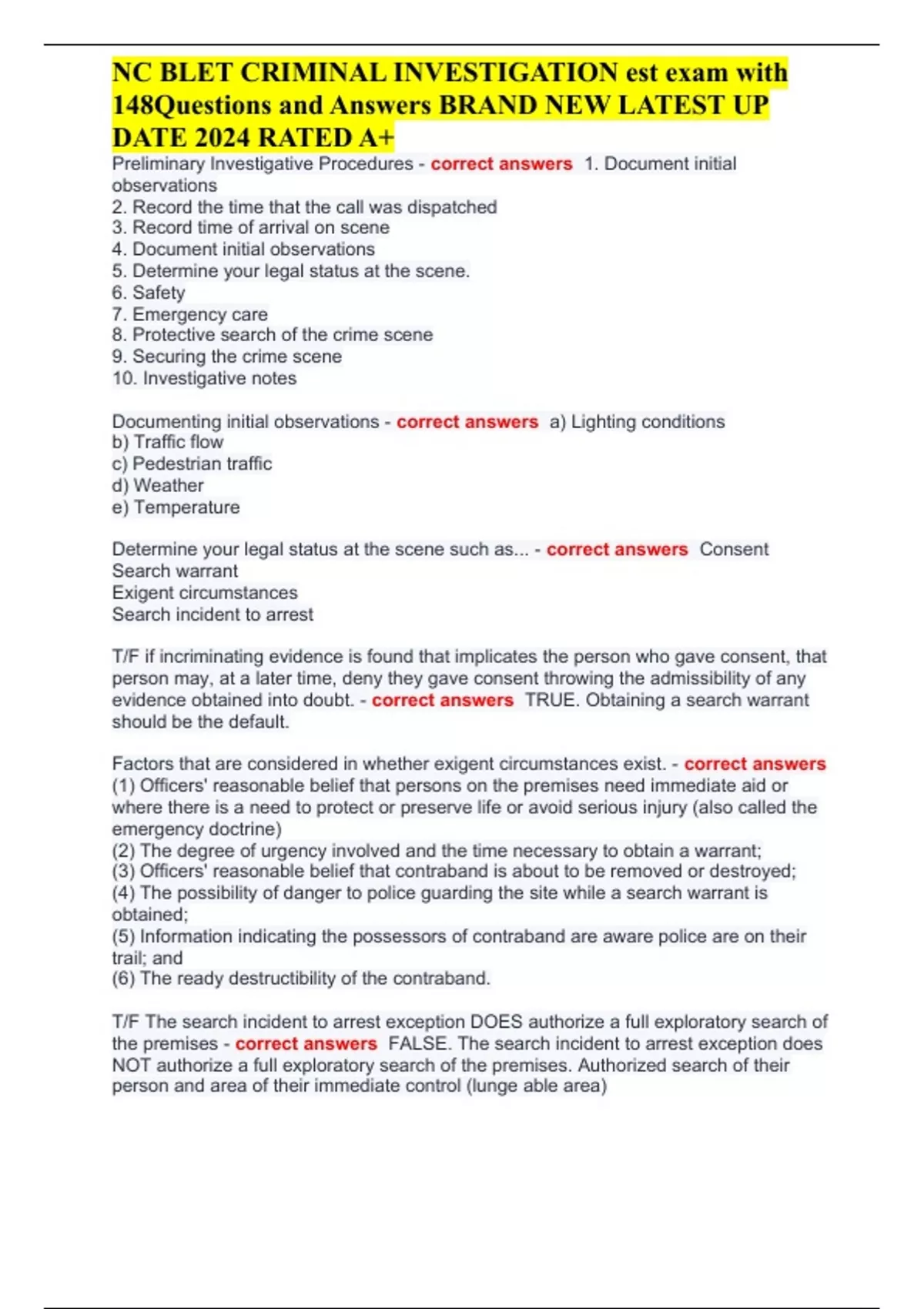 NC BLET CRIMINAL INVESTIGATION est exam with 148Questions and Answers BRAND NEW LATEST UP DATE 2024 RATED A+

Preliminary Investigative Procedures - correct answers 1. Document initial observations
2. Record the time that the call was dispatched
3. Record time of arrival on scene
4. Document initial observations
5. Determine your legal status at the scene.
6. Safety
7. Emergency care
8. Protective search of the crime scene
9. Securing the crime scene
10. Investigative notes

Documenting initial observations - correct answers a) Lighting conditions
b) Traffic flow
c) Pedestrian traffic
d) Weather
e) Temperature

Determine your legal status at the scene such as... - correct answers Consent
Search warrant
Exigent circumstances
Search incident to arrest

T/F if incriminating evidence is found that implicates the person who gave consent, that person may, at a later time, deny they gave consent throwing the admissibility of any evidence obtained into doubt. - correct answers TRUE. Obtaining a search warrant should be the default.

Factors that are considered in whether exigent circumstances exist. - correct answers
(1) Officers' reasonable belief that persons on the premises need immediate aid or where there is a need to protect or preserve life or avoid serious injury (also called the emergency doctrine)
(2) The degree of urgency involved and the time necessary to obtain a warrant;
(3) Officers' reasonable belief that contraband is about to be removed or destroyed;
(4) The possibility of danger to police guarding the site while a search warrant is obtained;
(5) Information indicating the possessors of contraband are aware police are on their trail; and
(6) The ready destructibility of the contraband.

T/F The search incident to arrest exception DOES authorize a full exploratory search of the premises - correct answers FALSE. The search incident to arrest exception does NOT authorize a full exploratory search of the premises. Authorized search of their person and area of their immediate control (lunge able area)